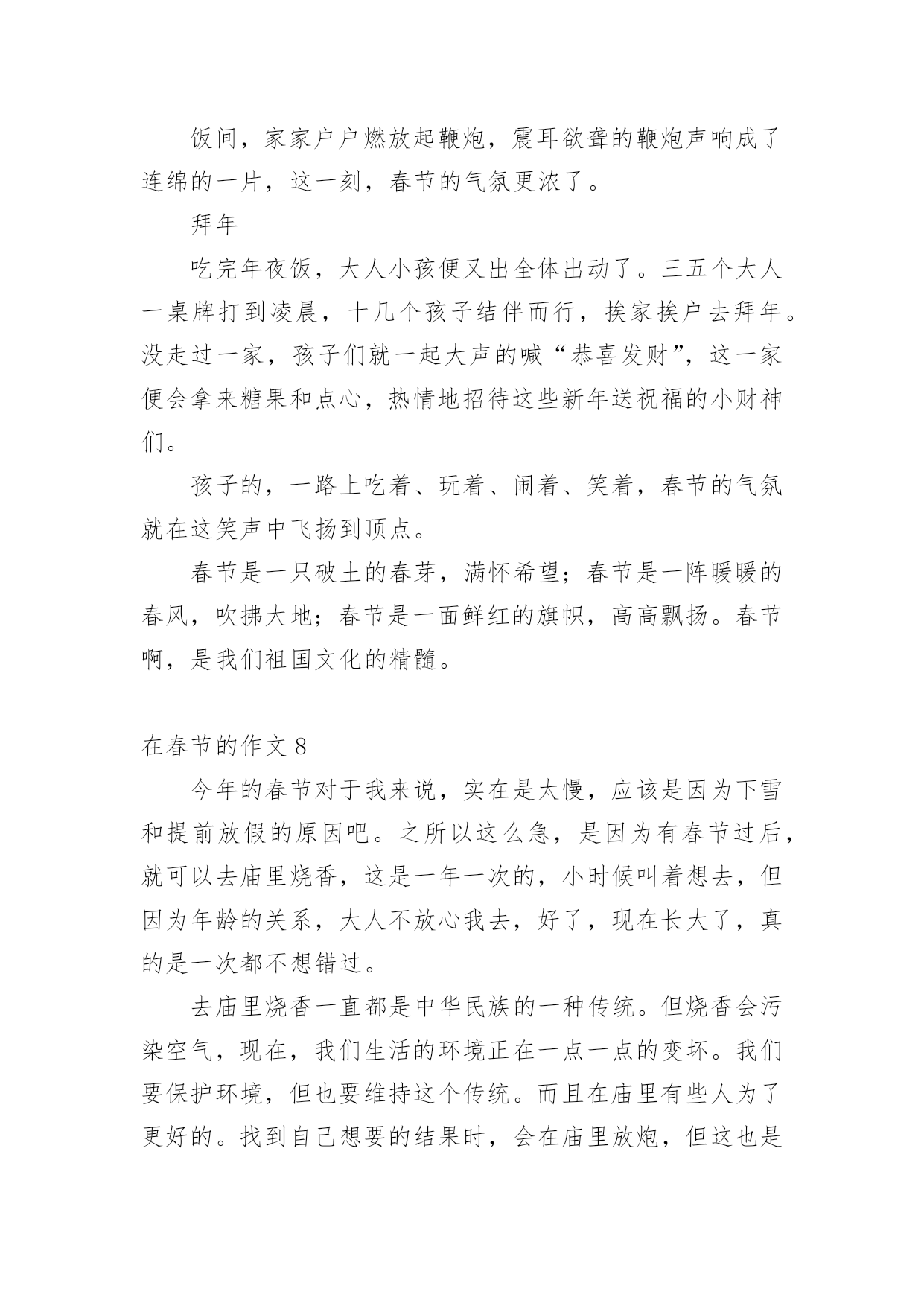 饭间，家家户户燃放起鞭炮，震耳欲聋的鞭炮声响成了连绵的一片，这一刻，春节的气氛更浓了。

拜年

吃完年夜饭，大人小孩便又出全体出动了。三五个大人一桌牌打到凌晨，十几个孩子结伴而行，挨家挨户去拜年。没走过一家，孩子们就一起大声的喊“恭喜发财”，这一家便会拿来糖果和点心，热情地招待这些新年送祝福的小财神们。

孩子的，一路上吃着、玩着、闹着、笑着，春节的气氛就在这笑声中飞扬到顶点。

春节是一只破土的春芽，满怀希望；春节是一阵暖暖的春风，吹拂大地；春节是一面鲜红的旗帜，高高飘扬。春节啊，是我们祖国文化的精髓。

在春节的作文 8

今年的春节对于我来说，实在是太慢，应该是因为下雪和提前放假的原因吧。之所以这么急，是因为有春节过后，就可以去庙里烧香，这是一年一次的，小时候叫着想去，但因为年龄的关系，大人不放心我去，好了，现在长大了，真的是一次都不想错过。

去庙里烧香一直都是中华民族的一种传统。但烧香会污染空气，现在，我们生活的环境正在一点一点的变坏。我们要保护环境，但也要维持这个传统。而且在庙里有些人为了更好的。找到自己想要的结果时，会在庙里放炮，但这也是